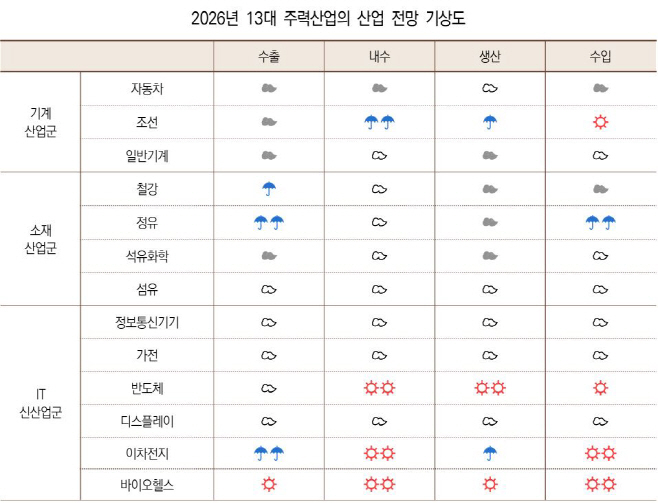 2026년 13대 주력산업의 산업 전망 기상도

| | | 수출 | 내수 | 생산 | 수입 |
|---|---|---|---|---|---|
| 기계 산업군 | 자동차 | | | | |
| | 조선 | | | | |
| | 일반기계 | | | | |
| 소재 산업군 | 철강 | | | | |
| | 정유 | | | | |
| | 석유화학 | | | | |
| | 섬유 | | | | |
| IT 신산업군 | 정보통신기기 | | | | |
| | 가전 | | | | |
| | 반도체 | | | | |
| | 디스플레이 | | | | |
| | 이차전지 | | | | |
| | 바이오헬스 | | | | |